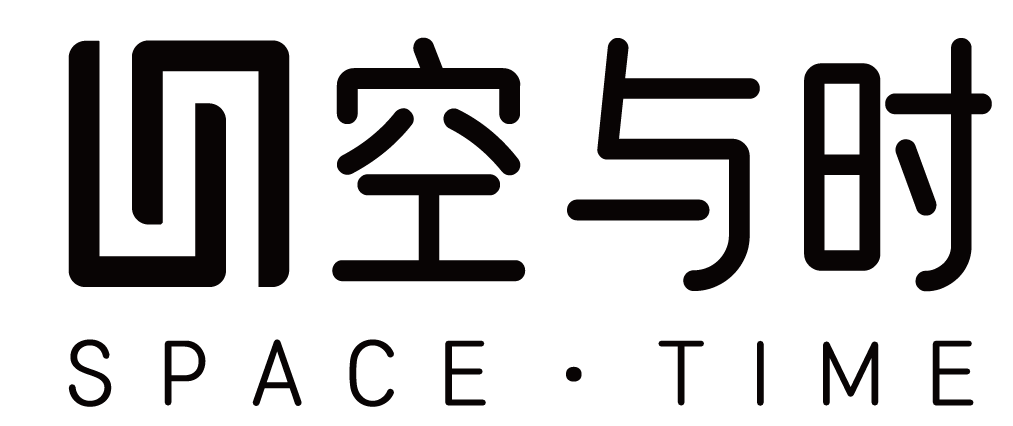 空与时
SPACE · TIME